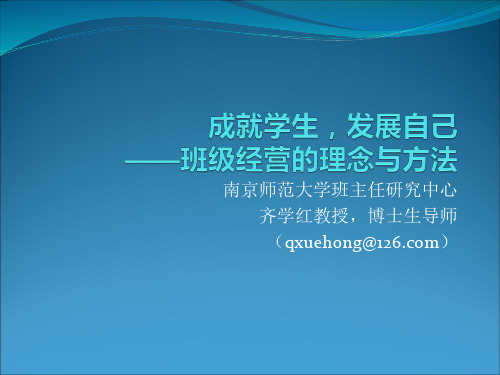 成就学生，发展自己
——班级经营的理念与方法

南京师范大学班主任研究中心
齐学红教授，博士生导师
（qxuehong@126.com）